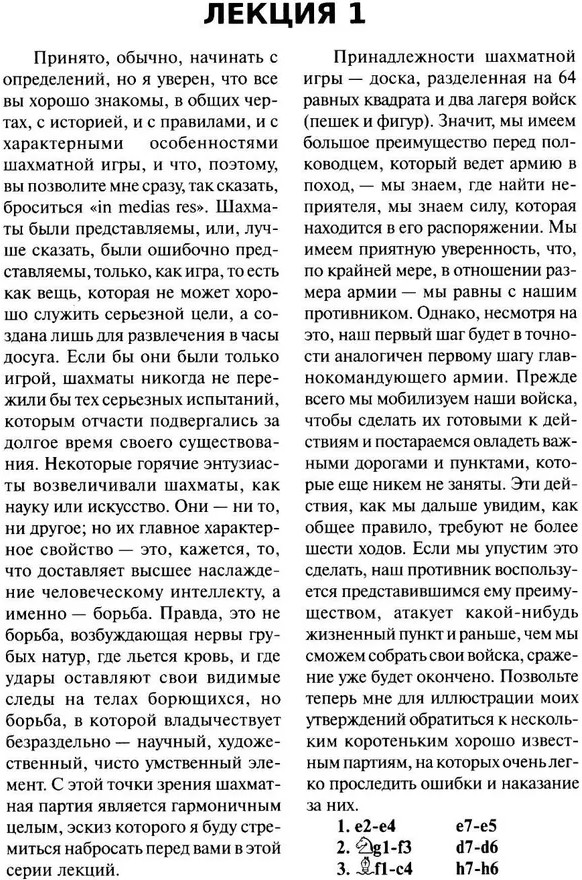 ЛЕКЦИЯ 1

Принято, обычно, начинать с определений, но я уверен, что все вы хорошо знакомы, в общих чертах, с историей, и с правилами, и с характерными особенностями шахматной игры, и что, поэтому, вы позволите мне сразу, так сказать, броситься «in medias res». Шахматы были представляемы, или, лучше сказать, были ошибочно представляемы, только, как игра, то есть как вещь, которая не может хорошо служить серьезной цели, а создана лишь для развлечения в часы досуга. Если бы они были только игрой, шахматы никогда не пережили бы тех серьезных испытаний, которым отчасти подвергались за долгое время своего существования. Некоторые горячие энтузиасты возвеличивали шахматы, как науку или искусство. Они — ни то, ни другое; но их главное характерное свойство — это, кажется, то, что доставляет высшее наслаждение человеческому интеллекту, а именно — борьба. Правда, это не борьба, возбуждающая нервы грубых натур, где льется кровь, и где удары оставляют свои видимые следы на телах борющихся, но борьба, в которой владычествует безраздельно — научный, художественный, чисто умственный элемент. С этой точки зрения шахматная партия является гармоничным целым, эскиз которого я буду стремиться набросать перед вами в этой серии лекций.

Принадлежности шахматной игры — доска, разделенная на 64 равных квадрата и два лагеря войск (пешек и фигур). Значит, мы имеем большое преимущество перед полководцем, который ведет армию в поход, — мы знаем, где найти неприятеля, мы знаем силу, которая находится в его распоряжении. Мы имеем приятную уверенность, что, по крайней мере, в отношении размера армии — мы равны с нашим противником. Однако, несмотря на это, наш первый шаг будет в точности аналогичен первому шагу главнокомандующего армии. Прежде всего мы мобилизуем наши войска, чтобы сделать их готовыми к действиям и постараемся овладеть важными дорогами и пунктами, которые еще никем не заняты. Эти действия, как мы дальше увидим, как общее правило, требуют не более шести ходов. Если мы упустим это сделать, наш противник воспользуется представившимся ему преимуществом, атакует какой-нибудь жизненный пункт и раньше, чем мы сможем собрать свои войска, сражение уже будет окончено. Позвольте теперь мне для иллюстрации моих утверждений обратиться к нескольким коротеньким хорошо известным партиям, на которых очень легко проследить ошибки и наказание за них.

1. e2-e4 e7-e5
2. ♘g1-f3 d7-d6
3. ♗f1-c4 h7-h6